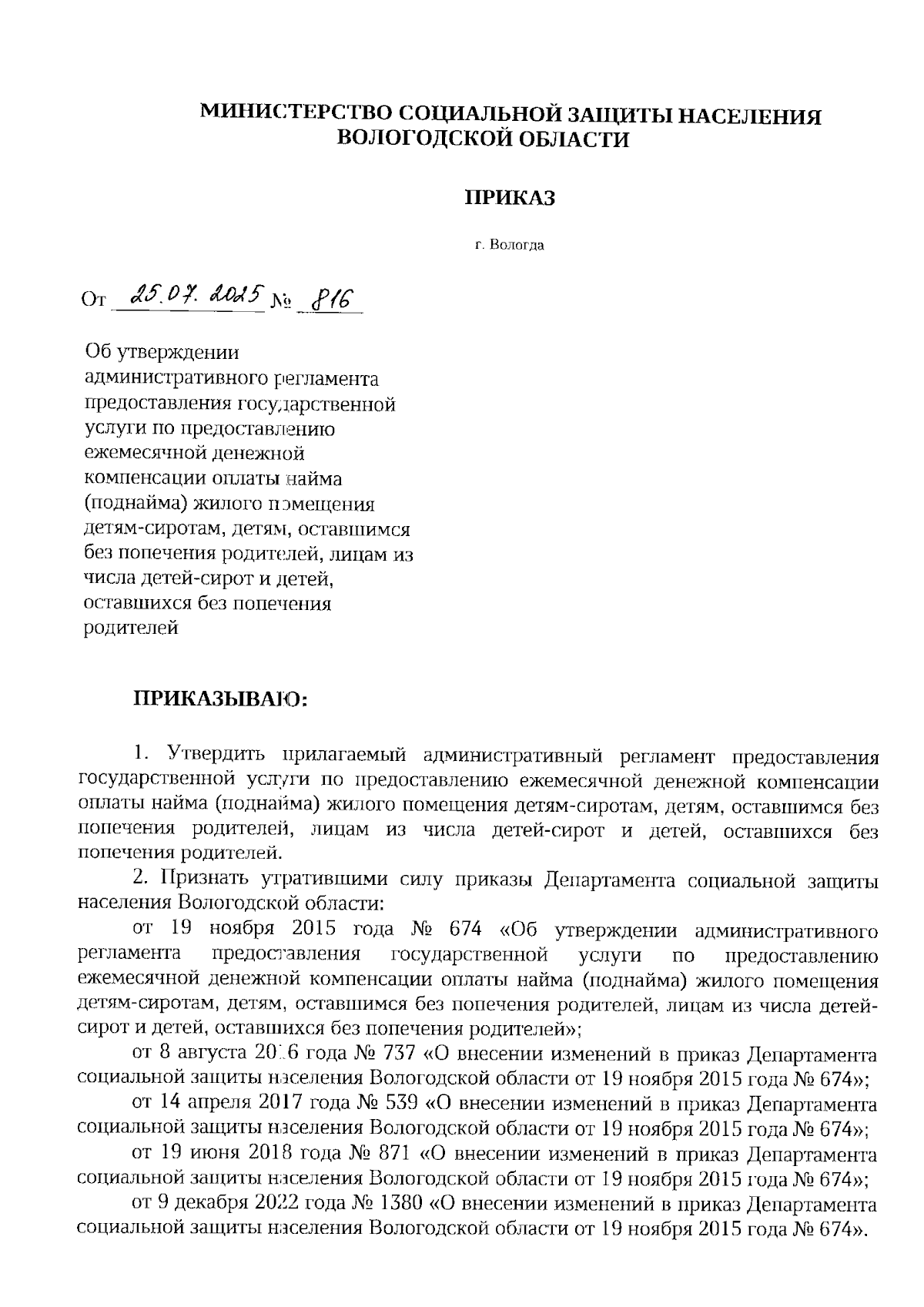 МИНИСТЕРСТВО СОЦИАЛЬНОЙ ЗАЩИТЫ НАСЕЛЕНИЯ ВОЛОГОДСКОЙ ОБЛАСТИ

ПРИКАЗ

г. Вологда

От 25.07.2025 № 816

Об утверждении административного регламента предоставления государственной услуги по предоставлению ежемесячной денежной компенсации оплаты найма (поднайма) жилого помещения детям-сиротам, детям, оставшимся без попечения родителей, лицам из числа детей-сирот и детей, оставшихся без попечения родителей

ПРИКАЗЫВАЮ:

1. Утвердить прилагаемый административный регламент предоставления государственной услуги по предоставлению ежемесячной денежной компенсации оплаты найма (поднайма) жилого помещения детям-сиротам, детям, оставшимся без попечения родителей, лицам из числа детей-сирот и детей, оставшихся без попечения родителей.

2. Признать утратившими силу приказы Департамента социальной защиты населения Вологодской области:

от 19 ноября 2015 года № 674 «Об утверждении административного регламента предоставления государственной услуги по предоставлению ежемесячной денежной компенсации оплаты найма (поднайма) жилого помещения детям-сиротам, детям, оставшимся без попечения родителей, лицам из числа детей-сирот и детей, оставшихся без попечения родителей»;

от 8 августа 2016 года № 737 «О внесении изменений в приказ Департамента социальной защиты населения Вологодской области от 19 ноября 2015 года № 674»;

от 14 апреля 2017 года № 539 «О внесении изменений в приказ Департамента социальной защиты населения Вологодской области от 19 ноября 2015 года № 674»;

от 19 июня 2018 года № 871 «О внесении изменений в приказ Департамента социальной защиты населения Вологодской области от 19 ноября 2015 года № 674»;

от 9 декабря 2022 года № 1380 «О внесении изменений в приказ Департамента социальной защиты населения Вологодской области от 19 ноября 2015 года № 674».